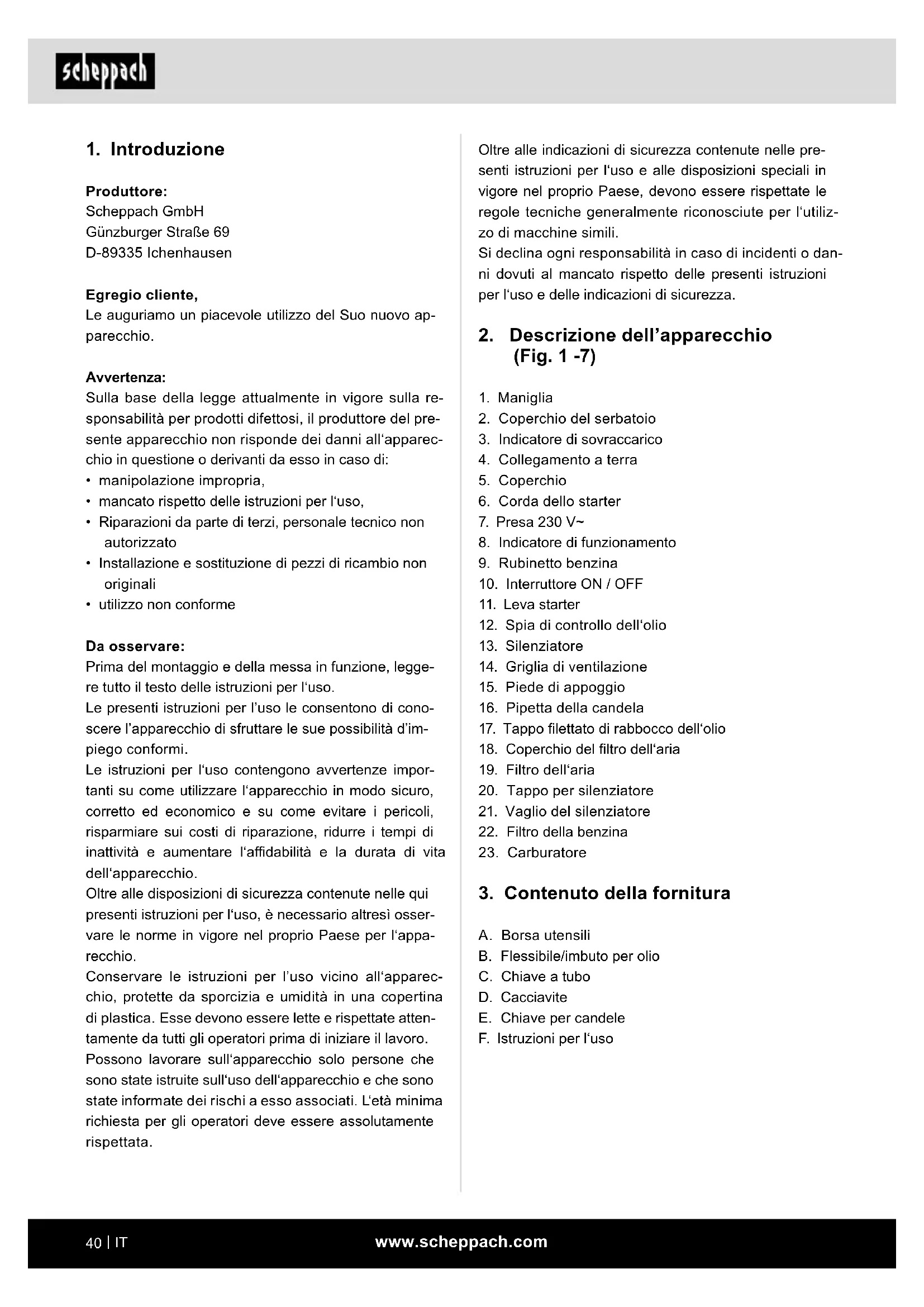 scheppach

1. Introduzione

Produttore:
Scheppach GmbH
Günzburger Straße 69
D-89335 Ichenhausen

Egregio cliente,
Le auguriamo un piacevole utilizzo del Suo nuovo apparecchio.

Avvertenza:
Sulla base della legge attualmente in vigore sulla responsabilità per prodotti difettosi, il produttore del presente apparecchio non risponde dei danni all'apparecchio in questione o derivanti da esso in caso di:
• manipolazione impropria,
• mancato rispetto delle istruzioni per l'uso,
• Riparazioni da parte di terzi, personale tecnico non autorizzato
• Installazione e sostituzione di pezzi di ricambio non originali
• utilizzo non conforme

Da osservare:
Prima del montaggio e della messa in funzione, leggere tutto il testo delle istruzioni per l'uso.
Le presenti istruzioni per l'uso le consentono di conoscere l'apparecchio di sfruttare le sue possibilità d'impiego conformi.
Le istruzioni per l'uso contengono avvertenze importanti su come utilizzare l'apparecchio in modo sicuro, corretto ed economico e su come evitare i pericoli, risparmiare sui costi di riparazione, ridurre i tempi di inattività e aumentare l'affidabilità e la durata di vita dell'apparecchio.
Oltre alle disposizioni di sicurezza contenute nelle qui presenti istruzioni per l'uso, è necessario altresì osservare le norme in vigore nel proprio Paese per l'apparecchio.
Conservare le istruzioni per l'uso vicino all'apparecchio, protette da sporcizia e umidità in una copertina di plastica. Esse devono essere lette e rispettate attentamente da tutti gli operatori prima di iniziare il lavoro.
Possono lavorare sull'apparecchio solo persone che sono state istruite sull'uso dell'apparecchio e che sono state informate dei rischi a esso associati. L'età minima richiesta per gli operatori deve essere assolutamente rispettata.

Oltre alle indicazioni di sicurezza contenute nelle presenti istruzioni per l'uso e alle disposizioni speciali in vigore nel proprio Paese, devono essere rispettate le regole tecniche generalmente riconosciute per l'utilizzo di macchine simili.
Si declina ogni responsabilità in caso di incidenti o danni dovuti al mancato rispetto delle presenti istruzioni per l'uso e delle indicazioni di sicurezza.

2. Descrizione dell'apparecchio (Fig. 1 -7)

1. Maniglia
2. Coperchio del serbatoio
3. Indicatore di sovraccarico
4. Collegamento a terra
5. Coperchio
6. Corda dello starter
7. Presa 230 V~
8. Indicatore di funzionamento
9. Rubinetto benzina
10. Interruttore ON / OFF
11. Leva starter
12. Spia di controllo dell'olio
13. Silenziatore
14. Griglia di ventilazione
15. Piede di appoggio
16. Pipetta della candela
17. Tappo filettato di rabbocco dell'olio
18. Coperchio del filtro dell'aria
19. Filtro dell'aria
20. Tappo per silenziatore
21. Vaglio del silenziatore
22. Filtro della benzina
23. Carburatore

3. Contenuto della fornitura

A. Borsa utensili
B. Flessibile/imbuto per olio
C. Chiave a tubo
D. Cacciavite
E. Chiave per candele
F. Istruzioni per l'uso

40 | IT www.scheppach.com